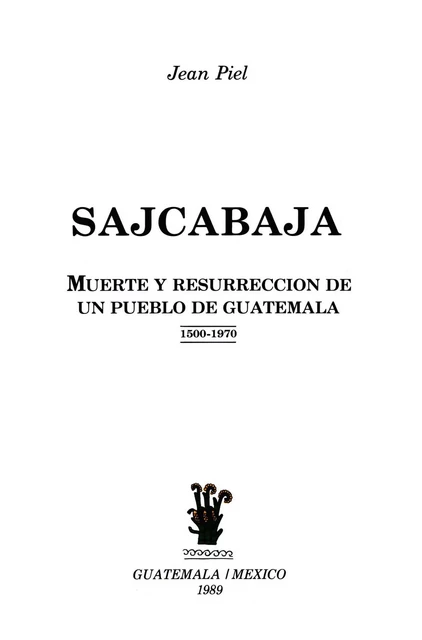 Jean Piel

SAJCABAJA

MUERTE Y RESURRECCION DE UN PUEBLO DE GUATEMALA

1500-1970

GUATEMALA / MEXICO
1989